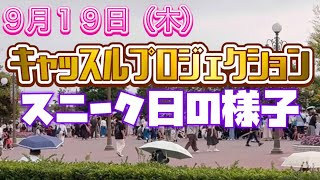 9月19日（木）

キャッスルプロジェクション

スニーク日の様子